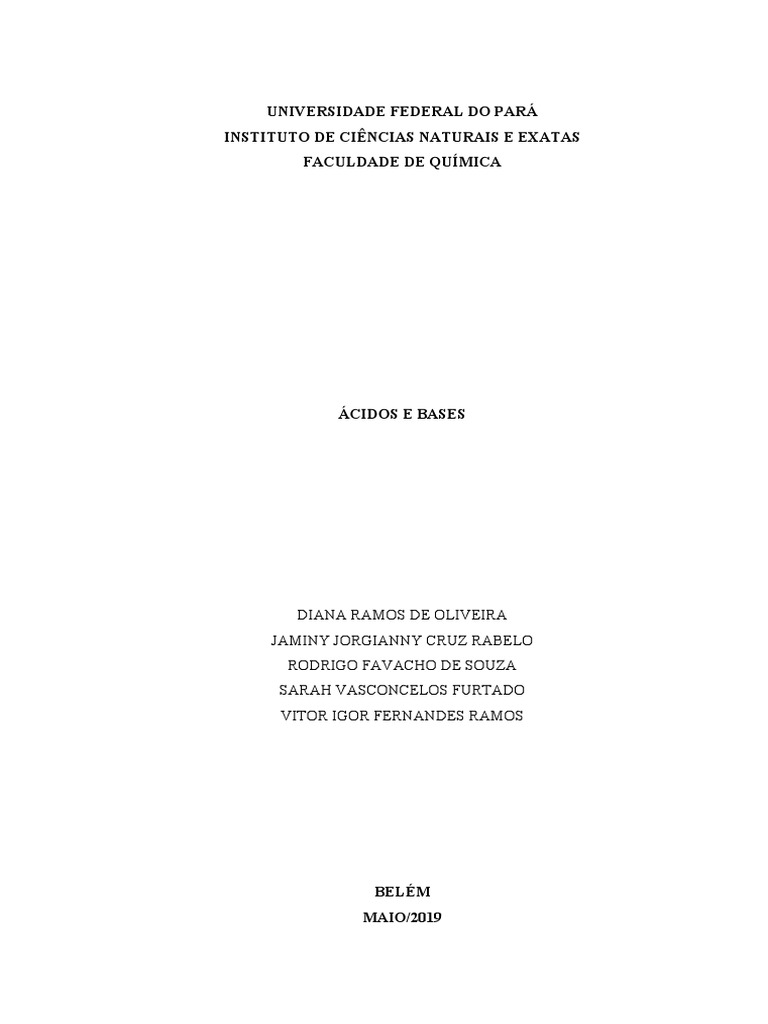 UNIVERSIDADE FEDERAL DO PARÁ
INSTITUTO DE CIÊNCIAS NATURAIS E EXATAS
FACULDADE DE QUÍMICA

ÁCIDOS E BASES

DIANA RAMOS DE OLIVEIRA
JAMINY JORGIANNY CRUZ RABELO
RODRIGO FAVACHO DE SOUZA
SARAH VASCONCELOS FURTADO
VITOR IGOR FERNANDES RAMOS

BELÉM
MAIO/2019